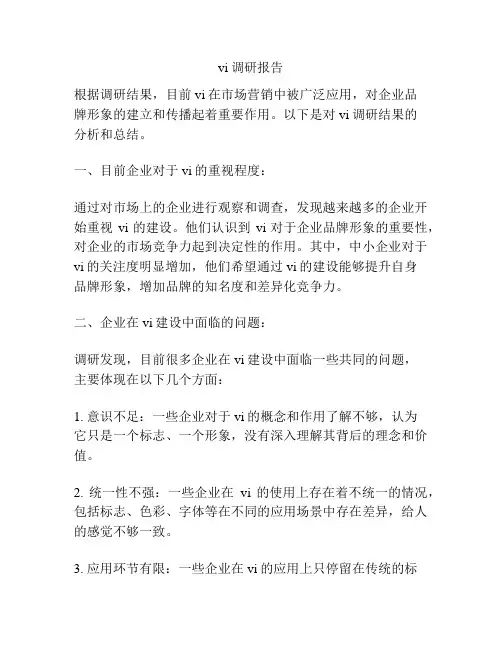 vi 调研报告

根据调研结果，目前 vi 在市场营销中被广泛应用，对企业品牌形象的建立和传播起着重要作用。以下是对 vi 调研结果的分析和总结。

一、目前企业对于 vi 的重视程度：

通过对市场上的企业进行观察和调查，发现越来越多的企业开始重视 vi 的建设。他们认识到 vi 对于企业品牌形象的重要性，对企业的市场竞争力起到决定性的作用。其中，中小企业对于 vi 的关注度明显增加，他们希望通过 vi 的建设能够提升自身品牌形象，增加品牌的知名度和差异化竞争力。

二、企业在 vi 建设中面临的问题：

调研发现，目前很多企业在 vi 建设中面临一些共同的问题，主要体现在以下几个方面：

1. 意识不足：一些企业对于 vi 的概念和作用了解不够，认为它只是一个标志、一个形象，没有深入理解其背后的理念和价值。

2. 统一性不强：一些企业在 vi 的使用上存在着不统一的情况，包括标志、色彩、字体等在不同的应用场景中存在差异，给人的感觉不够一致。

3. 应用环节有限：一些企业在 vi 的应用上只停留在传统的标